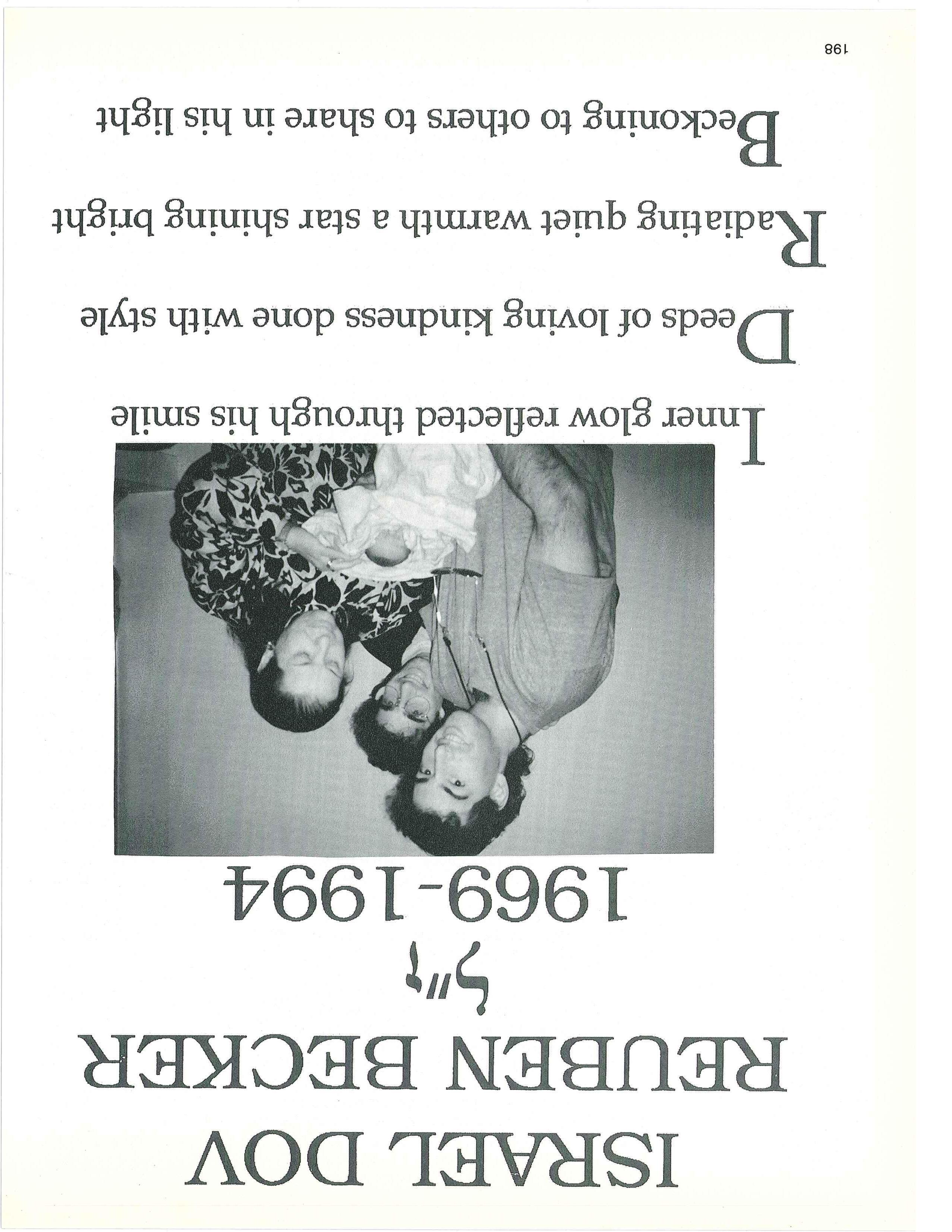 ISRAEL DOV
REUBEN BECKER
ז"ל
1969-1994

Inner glow reflected through his smile

Deeds of loving kindness done with style

Radiating quiet warmth a star shining bright

Beckoning to others to share in his light

198